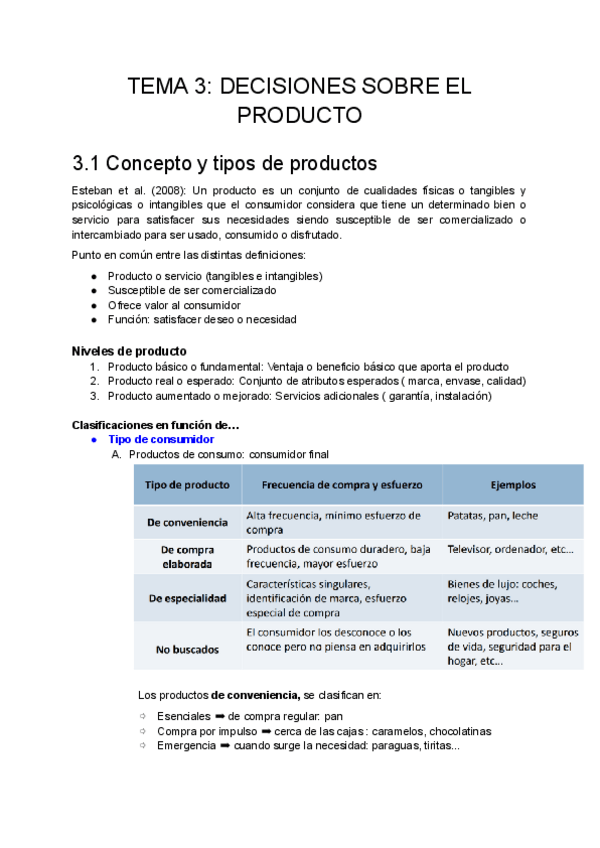 TEMA 3: DECISIONES SOBRE EL PRODUCTO

3.1 Concepto y tipos de productos

Esteban et al. (2008): Un producto es un conjunto de cualidades físicas o tangibles y psicológicas o intangibles que el consumidor considera que tiene un determinado bien o servicio para satisfacer sus necesidades siendo susceptible de ser comercializado o intercambiado para ser usado, consumido o disfrutado.

Punto en común entre las distintas definiciones:

● Producto o servicio (tangibles e intangibles)
● Susceptible de ser comercializado
● Ofrece valor al consumidor
● Función: satisfacer deseo o necesidad

Niveles de producto
1. Producto básico o fundamental: Ventaja o beneficio básico que aporta el producto
2. Producto real o esperado: Conjunto de atributos esperados ( marca, envase, calidad)
3. Producto aumentado o mejorado: Servicios adicionales ( garantía, instalación)

Clasificaciones en función de…
● Tipo de consumidor
A. Productos de consumo: consumidor final

| Tipo de producto | Frecuencia de compra y esfuerzo | Ejemplos |
|---|---|---|
| De conveniencia | Alta frecuencia, mínimo esfuerzo de compra | Patatas, pan, leche |
| De compra elaborada | Productos de consumo duradero, baja frecuencia, mayor esfuerzo | Televisor, ordenador, etc… |
| De especialidad | Características singulares, identificación de marca, esfuerzo especial de compra | Bienes de lujo: coches, relojes, joyas… |
| No buscados | El consumidor los desconoce o los conoce pero no piensa en adquirirlos | Nuevos productos, seguros de vida, seguridad para el hogar, etc… |

Los productos de conveniencia, se clasifican en:

⇨ Esenciales ➡ de compra regular: pan
⇨ Compra por impulso ➡ cerca de las cajas : caramelos, chocolatinas
⇨ Emergencia ➡ cuando surge la necesidad: paraguas, tiritas...